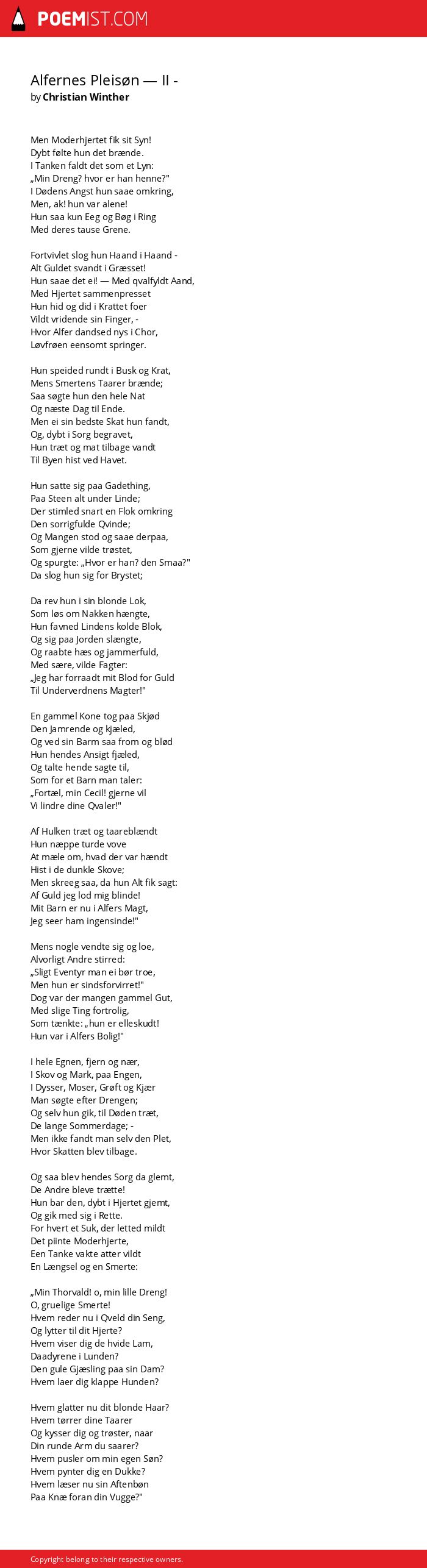 POEMIST.COM

Alfernes Pleisøn — II -
by Christian Winther

Men Moderhjertet fik sit Syn!
Dybt følte hun det brænde.
I Tanken faldt det som et Lyn:
„Min Dreng? hvor er han henne?"
I Dødens Angst hun saae omkring,
Men, ak! hun var alene!
Hun saa kun Eeg og Bøg i Ring
Med deres tause Grene.

Fortvivlet slog hun Haand i Haand -
Alt Guldet svandt i Græsset!
Hun saae det ei! — Med qvalfyldt Aand,
Med Hjertet sammenpresset
Hun hid og did i Krattet foer
Vildt vridende sin Finger, -
Hvor Alfer dandsed nys i Chor,
Løvfrøen eensomt springer.

Hun speided rundt i Busk og Krat,
Mens Smertens Taarer brænde;
Saa søgte hun den hele Nat
Og næste Dag til Ende.
Men ei sin bedste Skat hun fandt,
Og, dybt i Sorg begravet,
Hun træt og mat tilbage vandt
Til Byen hist ved Havet.

Hun satte sig paa Gadething,
Paa Steen alt under Linde;
Der stimled snart en Flok omkring
Den sorrigfulde Qvinde;
Og Mangen stod og saae derpaa,
Som gjerne vilde trøstet,
Og spurgte: „Hvor er han? den Smaa?"
Da slog hun sig for Brystet;

Da rev hun i sin blonde Lok,
Som løs om Nakken hængte,
Hun favned Lindens kolde Blok,
Og sig paa Jorden slængte,
Og raabte hæs og jammerfuld,
Med sære, vilde Fagter:
„Jeg har forraadt mit Blod for Guld
Til Underverdnens Magter!"

En gammel Kone tog paa Skjød
Den Jamrende og kjæled,
Og ved sin Barm saa from og blød
Hun hendes Ansigt fjæled,
Og talte hende sagte til,
Som for et Barn man taler:
„Fortæl, min Cecil! gjerne vil
Vi lindre dine Qvaler!"

Af Hulken træt og taareblændt
Hun næppe turde vove
At mæle om, hvad der var hændt
Hist i de dunkle Skove;
Men skreeg saa, da hun Alt fik sagt:
Af Guld jeg lod mig blinde!
Mit Barn er nu i Alfers Magt,
Jeg seer ham ingensinde!"

Mens nogle vendte sig og loe,
Alvorligt Andre stirred:
„Sligt Eventyr man ei bør troe,
Men hun er sindsforvirret!"
Dog var der mangen gammel Gut,
Med slige Ting fortrolig,
Som tænkte: „hun er elleskudt!
Hun var i Alfers Bolig!"

I hele Egnen, fjern og nær,
I Skov og Mark, paa Engen,
I Dysser, Moser, Grøft og Kjær
Man søgte efter Drengen;
Og selv hun gik, til Døden træt,
De lange Sommerdage; -
Men ikke fandt man selv den Plet,
Hvor Skatten blev tilbage.

Og saa blev hendes Sorg da glemt,
De Andre bleve trætte!
Hun bar den, dybt i Hjertet gjemt,
Og gik med sig i Rette.
For hvert et Suk, der letted mildt
Det piinte Moderhjerte,
Een Tanke vakte atter vildt
En Længsel og en Smerte:

„Min Thorvald! o, min lille Dreng!
O, gruelige Smerte!
Hvem reder nu i Qveld din Seng,
Og lytter til dit Hjerte?
Hvem viser dig de hvide Lam,
Daadyrene i Lunden?
Den gule Gjæsling paa sin Dam?
Hvem laer dig klappe Hunden?

Hvem glatter nu dit blonde Haar?
Hvem tørrer dine Taarer
Og kysser dig og trøster, naar
Din runde Arm du saarer?
Hvem pusler om min egen Søn?
Hvem pynter dig en Dukke?
Hvem læser nu sin Aftenbøn
Paa Knæ foran din Vugge?"

Copyright belong to their respective owners.